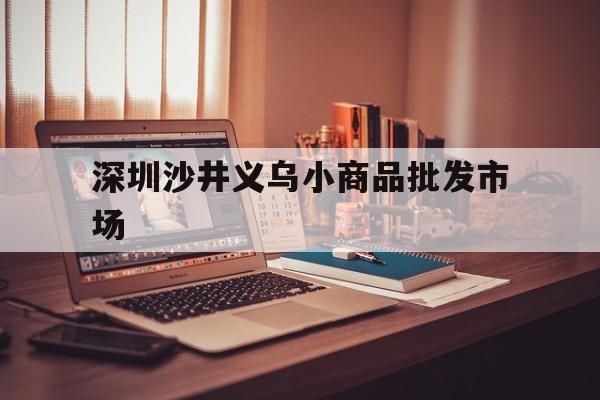 深圳沙井义乌小商品批发市场